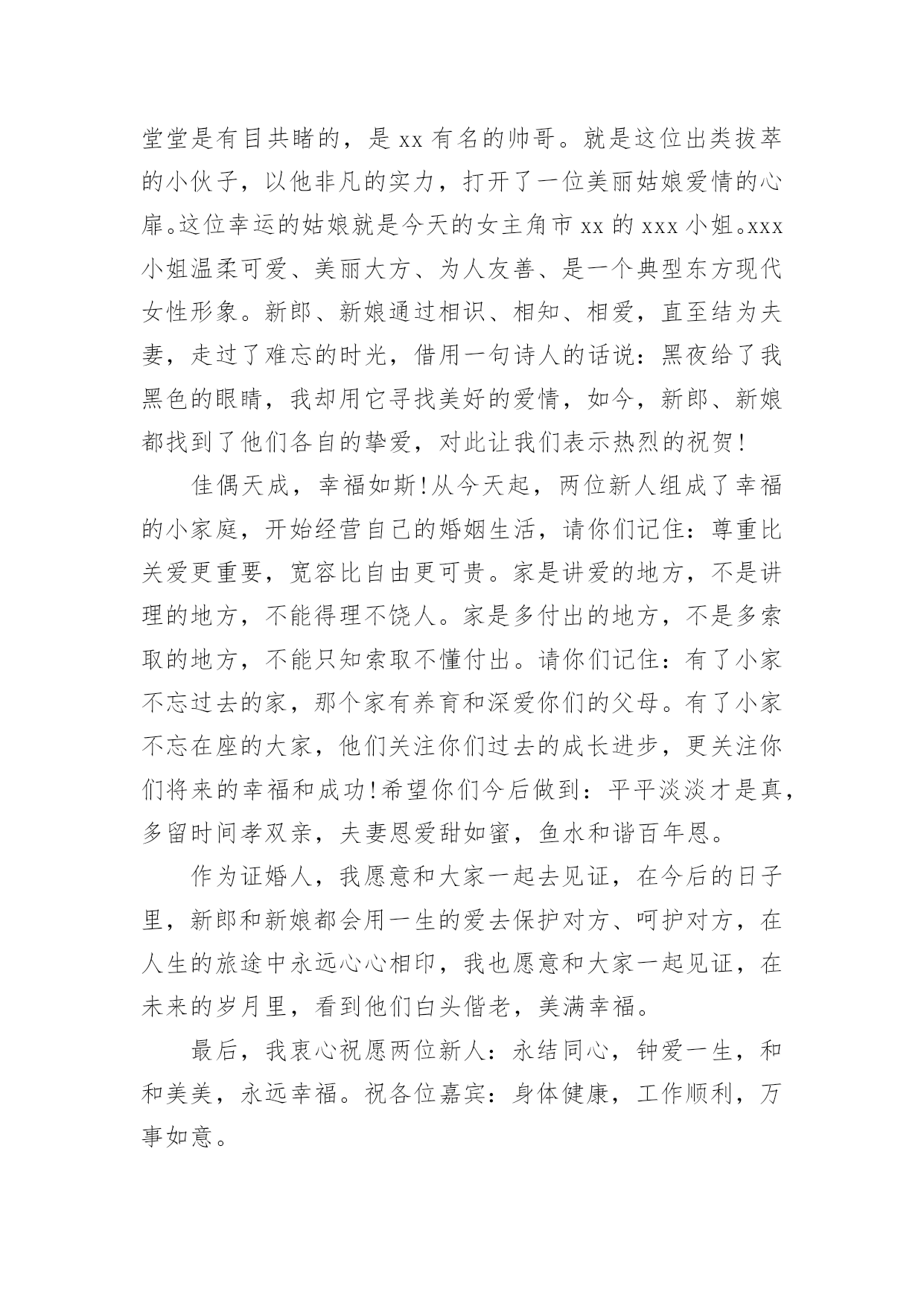 堂堂是有目共睹的，是xx有名的帅哥。就是这位出类拔萃的小伙子，以他非凡的实力，打开了一位美丽姑娘爱情的心扉。这位幸运的姑娘就是今天的女主角市xx的xxx小姐。xxx小姐温柔可爱、美丽大方、为人友善、是一个典型东方现代女性形象。新郎、新娘通过相识、相知、相爱，直至结为夫妻，走过了难忘的时光，借用一句诗人的话说：黑夜给了我黑色的眼睛，我却用它寻找美好的爱情，如今，新郎、新娘都找到了他们各自的挚爱，对此让我们表示热烈的祝贺！

佳偶天成，幸福如斯！从今天起，两位新人组成了幸福的小家庭，开始经营自己的婚姻生活，请你们记住：尊重比关爱更重要，宽容比自由更可贵。家是讲爱的地方，不是讲理的地方，不能得理不饶人。家是多付出的地方，不是多索取的地方，不能只知索取不懂付出。请你们记住：有了小家不忘过去的家，那个家有养育和深爱你们的父母。有了小家不忘在座的大家，他们关注你们过去的成长进步，更关注你们将来的幸福和成功！希望你们今后做到：平平淡淡才是真，多留时间孝双亲，夫妻恩爱甜如蜜，鱼水和谐百年恩。

作为证婚人，我愿意和大家一起去见证，在今后的日子里，新郎和新娘都会用一生的爱去保护对方、呵护对方，在人生的旅途中永远心心相印，我也愿意和大家一起见证，在未来的岁月里，看到他们白头偕老，美满幸福。

最后，我衷心祝愿两位新人：永结同心，钟爱一生，和和美美，永远幸福。祝各位嘉宾：身体健康，工作顺利，万事如意。